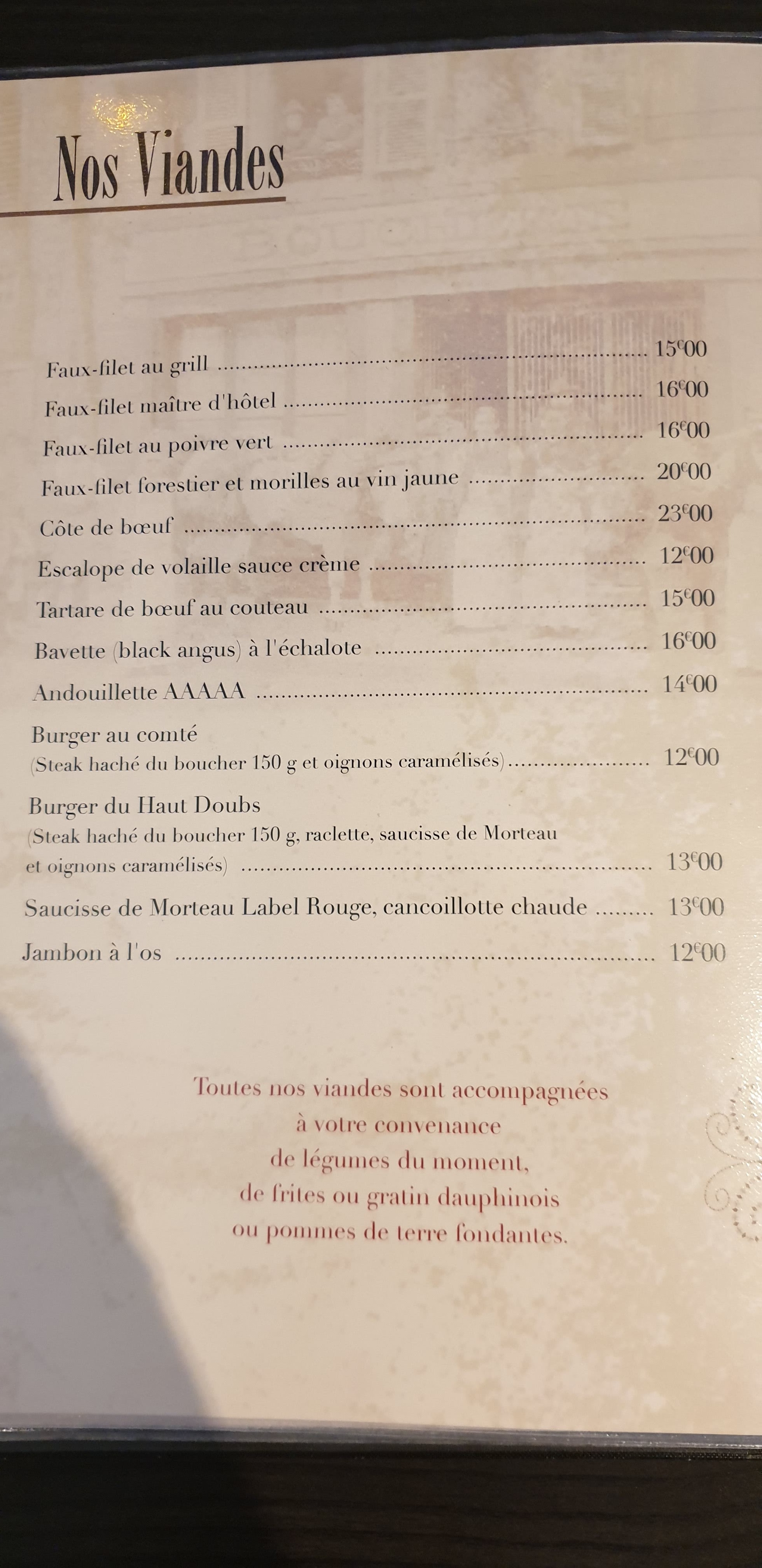 Nos Viandes

Faux-filet au grill 15€00
Faux-filet maître d'hôtel 16€00
Faux-filet au poivre vert 16€00
Faux-filet forestier et morilles au vin jaune 20€00
Côte de bœuf 23€00
Escalope de volaille sauce crème 12€00
Tartare de bœuf au couteau 15€00
Bavette (black angus) à l'échalote 16€00
Andouillette AAAAA 14€00
Burger au comté
(Steak haché du boucher 150 g et oignons caramélisés) 12€00
Burger du Haut Doubs
(Steak haché du boucher 150 g, raclette, saucisse de Morteau et oignons caramélisés) 13€00
Saucisse de Morteau Label Rouge, cancoillotte chaude 13€00
Jambon à l'os 12€00

Toutes nos viandes sont accompagnées
à votre convenance
de légumes du moment,
de frites ou gratin dauphinois
ou pommes de terre fondantes.